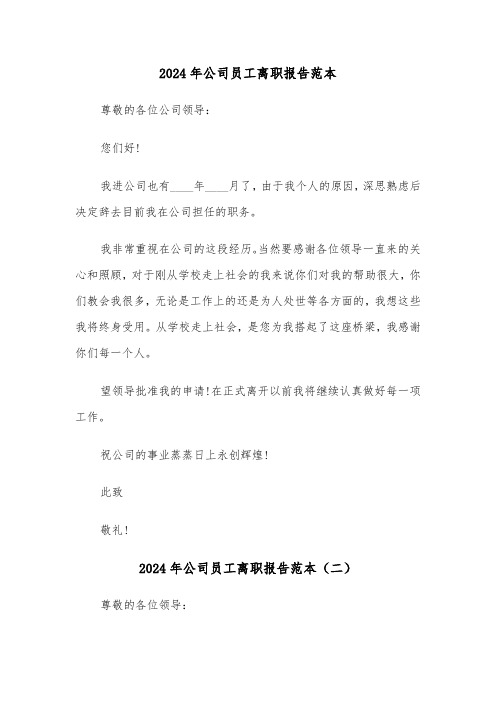 2024年公司员工离职报告范本

尊敬的各位公司领导：

您们好！

我进公司也有____年____月了，由于我个人的原因，深思熟虑后决定辞去目前我在公司担任的职务。

我非常重视在公司的这段经历。当然要感谢各位领导一直来的关心和照顾，对于刚从学校走上社会的我来说你们对我的帮助很大，你们教会我很多，无论是工作上的还是为人处世等各方面的，我想这些我将终身受用。从学校走上社会，是您为我搭起了这座桥梁，我感谢你们每一个人。

望领导批准我的申请！在正式离开以前我将继续认真做好每一项工作。

祝公司的事业蒸蒸日上永创辉煌！

此致

敬礼！

2024年公司员工离职报告范本（二）

尊敬的各位领导：